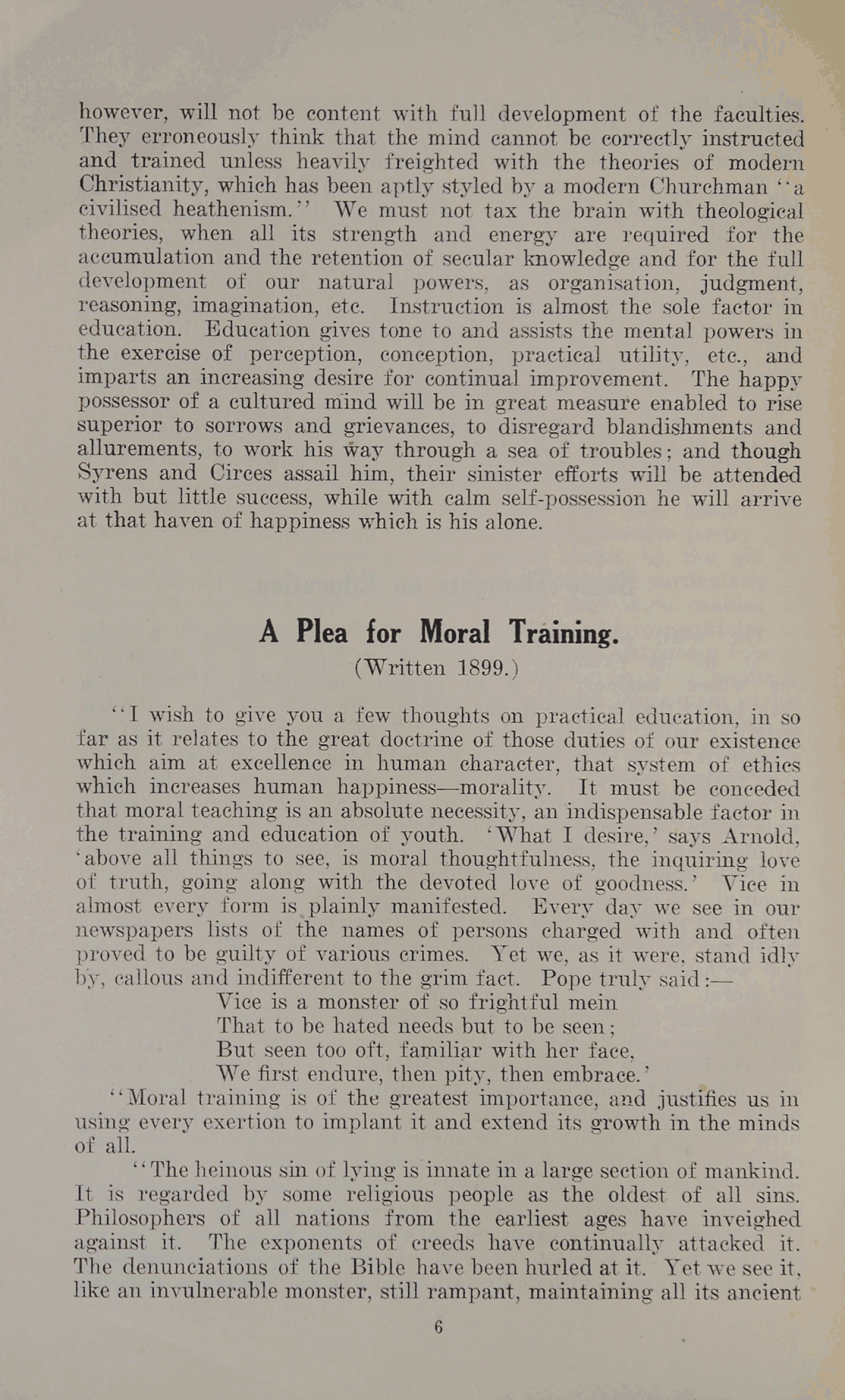 however, will not be content with full development of the faculties. They erroneously think that the mind cannot be correctly instructed and trained unless heavily freighted with the theories of modern Christianity, which has been aptly styled by a modern Churchman "a civilised heathenism." We must not tax the brain with theological theories, when all its strength and energy are required for the accumulation and the retention of secular knowledge and for the full development of our natural powers, as organisation, judgment, reasoning, imagination, etc. Instruction is almost the sole factor in education. Education gives tone to and assists the mental powers in the exercise of perception, conception, practical utility, etc., and imparts an increasing desire for continual improvement. The happy possessor of a cultured mind will be in great measure enabled to rise superior to sorrows and grievances, to disregard blandishments and allurements, to work his way through a sea of troubles; and though Syrens and Circes assail him, their sinister efforts will be attended with but little success, while with calm self-possession he will arrive at that haven of happiness which is his alone.

A Plea for Moral Training.
(Written 1899.)

"I wish to give you a few thoughts on practical education, in so far as it relates to the great doctrine of those duties of our existence which aim at excellence in human character, that system of ethics which increases human happiness—morality. It must be conceded that moral teaching is an absolute necessity, an indispensable factor in the training and education of youth. 'What I desire,' says Arnold, 'above all things to see, is moral thoughtfulness, the inquiring love of truth, going along with the devoted love of goodness.' Vice in almost every form is plainly manifested. Every day we see in our newspapers lists of the names of persons charged with and often proved to be guilty of various crimes. Yet we, as it were, stand idly by, callous and indifferent to the grim fact. Pope truly said:—

Vice is a monster of so frightful mein
That to be hated needs but to be seen;
But seen too oft, familiar with her face,
We first endure, then pity, then embrace.'

"Moral training is of the greatest importance, and justifies us in using every exertion to implant it and extend its growth in the minds of all.

"The heinous sin of lying is innate in a large section of mankind. It is regarded by some religious people as the oldest of all sins. Philosophers of all nations from the earliest ages have inveighed against it. The exponents of creeds have continually attacked it. The denunciations of the Bible have been hurled at it. Yet we see it, like an invulnerable monster, still rampant, maintaining all its ancient

6